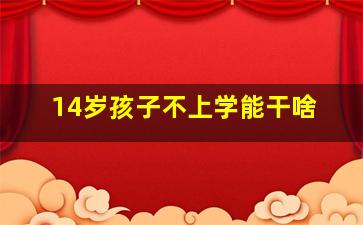 14岁孩子不上学能干啥